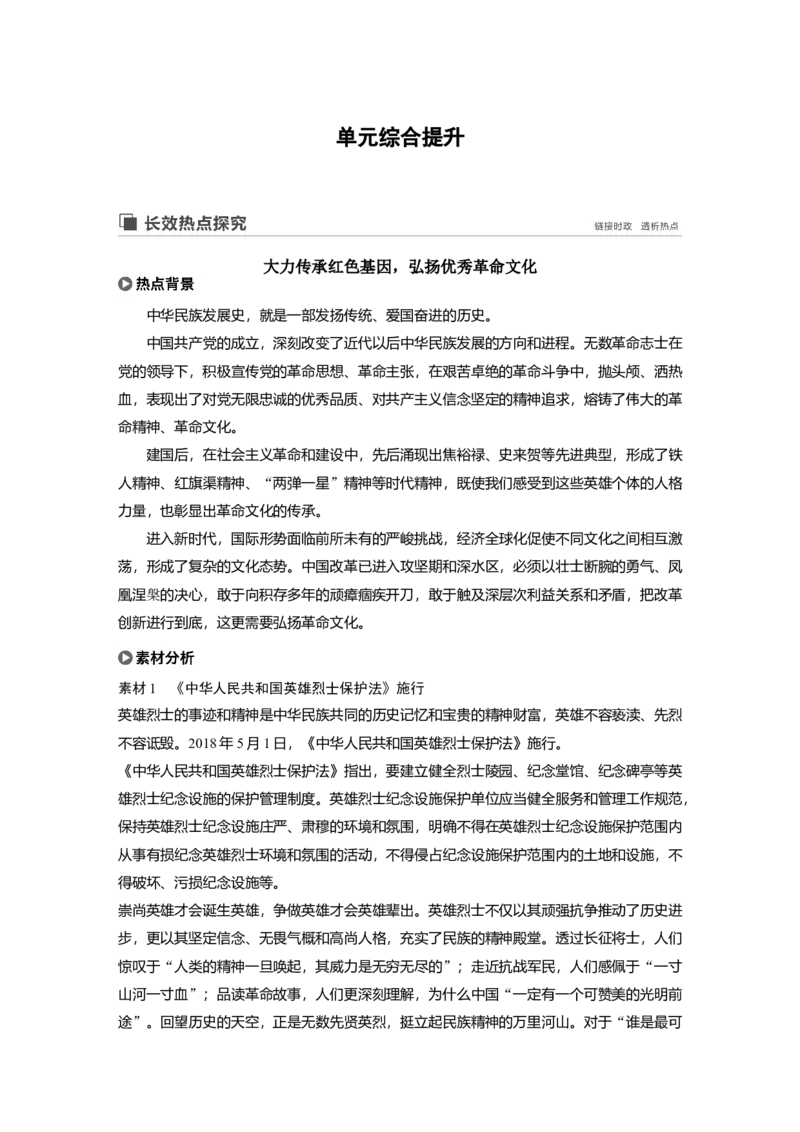 单元综合提升

长效热点探究

链接时政　透析热点

大力传承红色基因，弘扬优秀革命文化

热点背景

中华民族发展史，就是一部发扬传统、爱国奋进的历史。

中国共产党的成立，深刻改变了近代以后中华民族发展的方向和进程。无数革命志士在党的领导下，积极宣传党的革命思想、革命主张，在艰苦卓绝的革命斗争中，抛头颅、洒热血，表现出了对党无限忠诚的优秀品质、对共产主义信念坚定的精神追求，熔铸了伟大的革命精神、革命文化。

建国后，在社会主义革命和建设中，先后涌现出焦裕禄、史来贺等先进典型，形成了铁人精神、红旗渠精神、“两弹一星”精神等时代精神，既使我们感受到这些英雄个体的人格力量，也彰显出革命文化的传承。

进入新时代，国际形势面临前所未有的严峻挑战，经济全球化促使不同文化之间相互激荡，形成了复杂的文化态势。中国改革已进入攻坚期和深水区，必须以壮士断腕的勇气、凤凰涅槃的决心，敢于向积存多年的顽瘴痼疾开刀，敢于触及深层次利益关系和矛盾，把改革创新进行到底，这更需要弘扬革命文化。

素材分析

素材 1　《中华人民共和国英雄烈士保护法》施行

英雄烈士的事迹和精神是中华民族共同的历史记忆和宝贵的精神财富，英雄不容亵渎、先烈不容诋毁。2018 年 5 月 1 日，《中华人民共和国英雄烈士保护法》施行。

《中华人民共和国英雄烈士保护法》指出，要建立健全烈士陵园、纪念堂馆、纪念碑亭等英雄烈士纪念设施的保护管理制度。英雄烈士纪念设施保护单位应当健全服务和管理工作规范，保持英雄烈士纪念设施庄严、肃穆的环境和氛围，明确不得在英雄烈士纪念设施保护范围内从事有损纪念英雄烈士环境和氛围的活动，不得侵占纪念设施保护范围内的土地和设施，不得破坏、污损纪念设施等。

崇尚英雄才会诞生英雄，争做英雄才会英雄辈出。英雄烈士不仅以其顽强抗争推动了历史进步，更以其坚定信念、无畏气概和高尚人格，充实了民族的精神殿堂。透过长征将士，人们惊叹于“人类的精神一旦唤起，其威力是无穷无尽的”；走近抗战军民，人们感佩于“一寸山河一寸血”；品读革命故事，人们更深刻理解，为什么中国“一定有一个可赞美的光明前途”。回望历史的天空，正是无数先贤英烈，挺立起民族精神的万里河山。对于“谁是最可